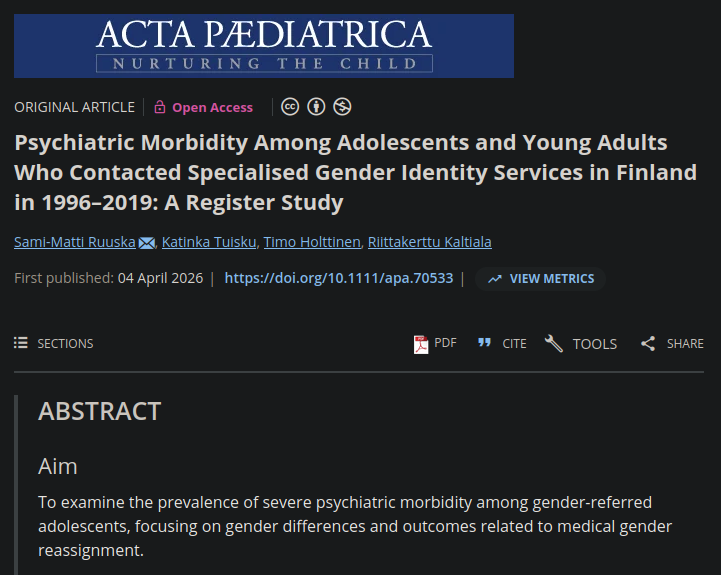 ACTA PÆDIATRICA
NURTURING THE CHILD

ORIGINAL ARTICLE | Open Access

Psychiatric Morbidity Among Adolescents and Young Adults Who Contacted Specialised Gender Identity Services in Finland in 1996–2019: A Register Study

Sami-Matti Ruuska, Katinka Tuisku, Timo Holttinen, Riittakerttu Kaltiala

First published: 04 April 2026 | https://doi.org/10.1111/apa.70533 | VIEW METRICS

SECTIONS

PDF CITE TOOLS SHARE

ABSTRACT

Aim

To examine the prevalence of severe psychiatric morbidity among gender-referred adolescents, focusing on gender differences and outcomes related to medical gender reassignment.